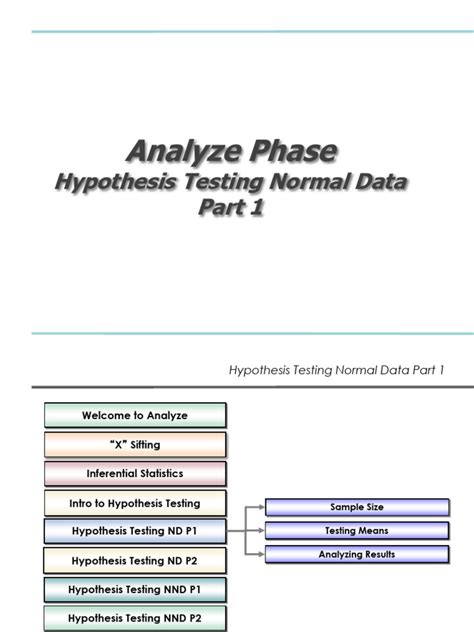 Analyze Phase
Hypothesis Testing Normal Data
Part 1

Hypothesis Testing Normal Data Part 1

Welcome to Analyze

"X" Sifting

Inferential Statistics

Intro to Hypothesis Testing

Hypothesis Testing ND P1

Hypothesis Testing ND P2

Hypothesis Testing NND P1

Hypothesis Testing NND P2

Sample Size

Testing Means

Analyzing Results